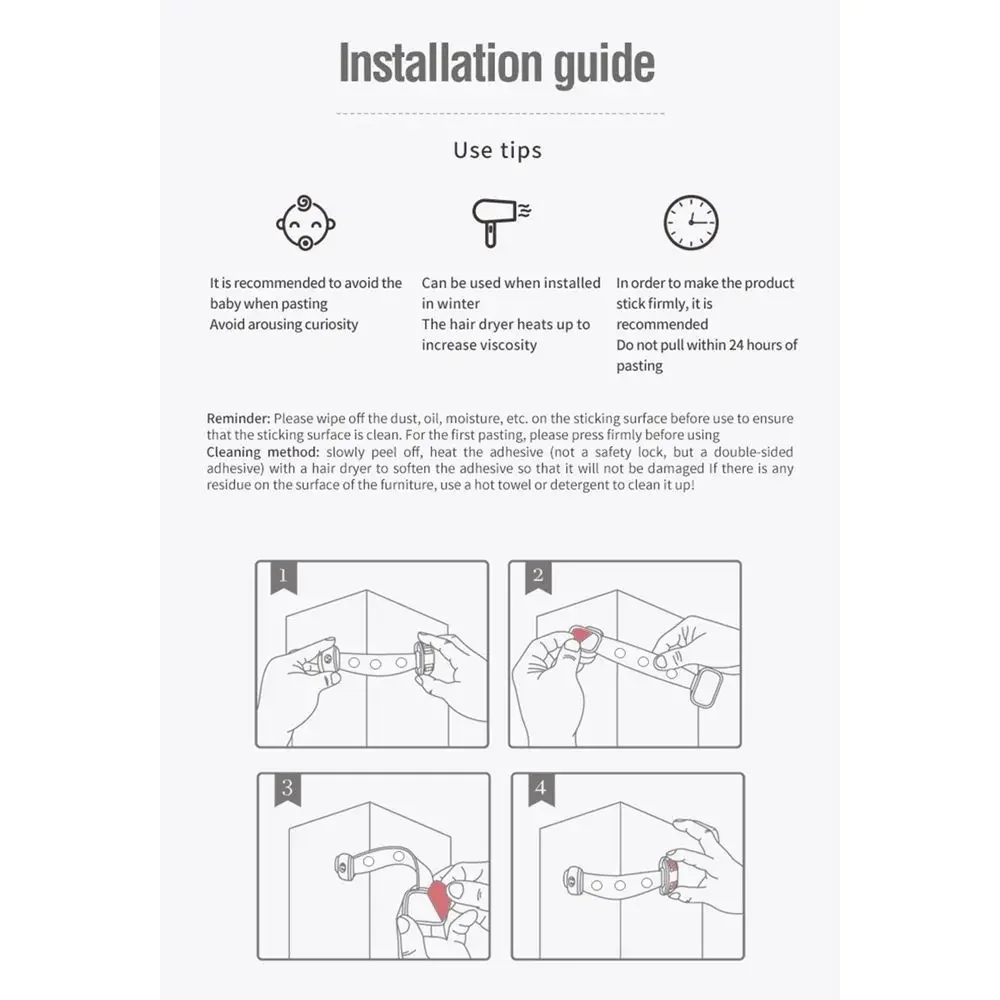 Installation guide

Use tips

It is recommended to avoid the baby when pasting
Avoid arousing curiosity

Can be used when installed in winter
The hair dryer heats up to increase viscosity

In order to make the product stick firmly, it is recommended
Do not pull within 24 hours of pasting

Reminder: Please wipe off the dust, oil, moisture, etc. on the sticking surface before use to ensure that the sticking surface is clean. For the first pasting, please press firmly before using
Cleaning method: slowly peel off, heat the adhesive (not a safety lock, but a double-sided adhesive) with a hair dryer to soften the adhesive so that it will not be damaged If there is any residue on the surface of the furniture, use a hot towel or detergent to clean it up!

1

2

3

4